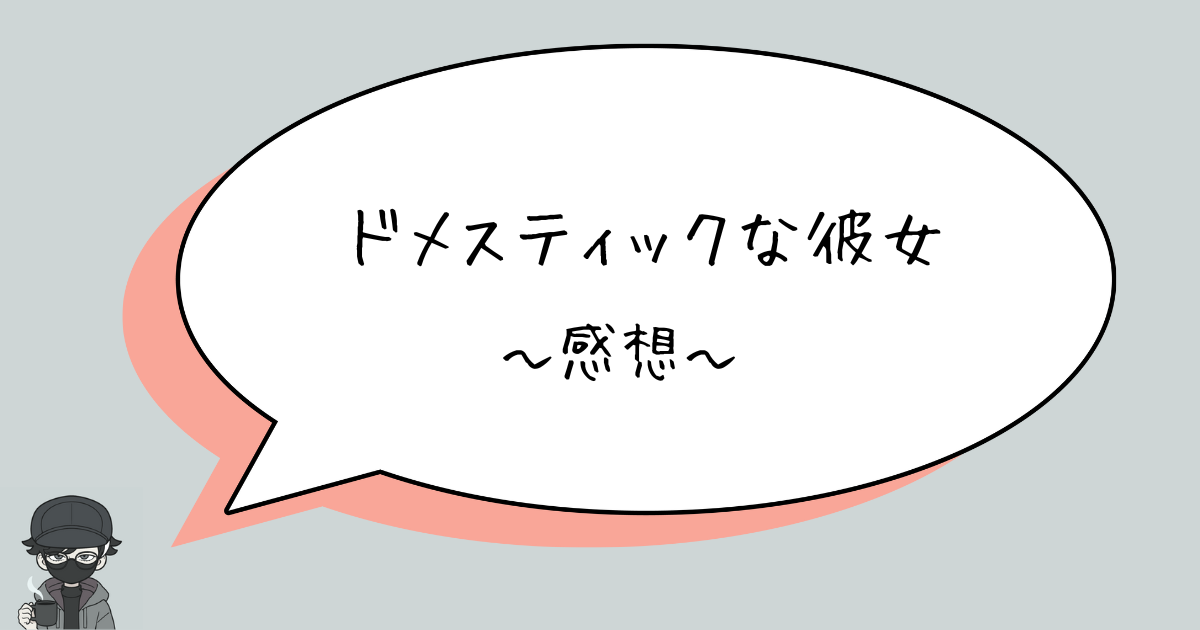 ドメスティックな彼女

～感想～